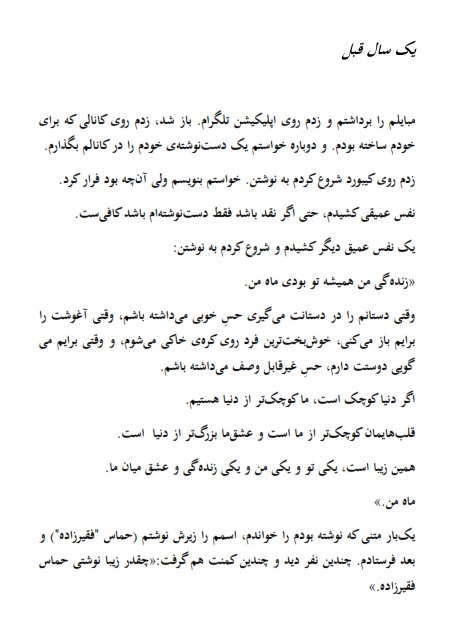 یک سال قبل

مبایلم را برداشتم و زدم روی اپلیکیشن تلگرام. باز شد، زدم روی کانالی که برای خودم ساخته بودم. و دوباره خواستم یک دست‌نوشته‌ی خودم را در کانالم بگذارم.

زدم روی کیبورد شروع کردم به نوشتن. خواستم بنویسم ولی آن‌چه بود فرار کرد.

نفس عمیقی کشیدم، حتی اگر نقد باشد فقط دست‌نوشته‌ام باشد کافی‌ست.

یک نفس عمیق دیگر کشیدم و شروع کردم به نوشتن:

«زنده‌گی من همیشه تو بودی ماه من.

وقتی دستانم را در دستانت می‌گیری حسِ خوبی می‌داشته باشم، وقتی آغوشت را برایم باز می‌کنی، خوش‌بخت‌ترین فرد روی کره‌ی خاکی می‌شوم، و وقتی برایم می گویی دوستت دارم، حسِ غیرقابل وصف می‌داشته باشم.

اگر دنیا کوچک است، ما کوچک‌تر از دنیا هستیم.

قلب‌هایمان کوچک‌تر از ما است و عشق‌ما بزرگ‌تر از دنیا است.

همین زیبا است، یکی تو و یکی من و یکی زنده‌گی و عشق میان ما.

ماه من.»

یک‌بار متنی که نوشته بودم را خواندم، اسمم را زیرش نوشتم (حماس "فقیرزاده") و بعد فرستادم. چندین نفر دید و چندین کمنت هم گرفت:«چقدر زیبا نوشتی حماس فقیرزاده.»